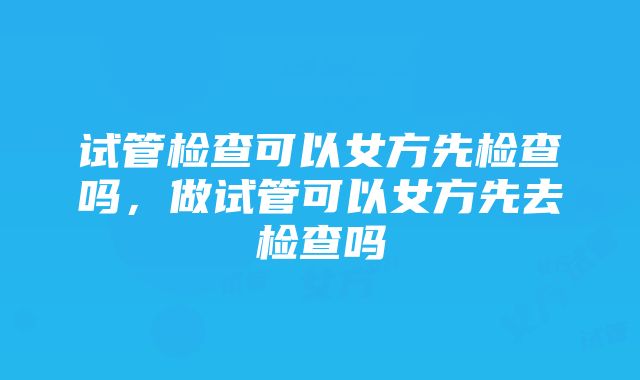 试管检查可以女方先检查吗，做试管可以女方先去检查吗